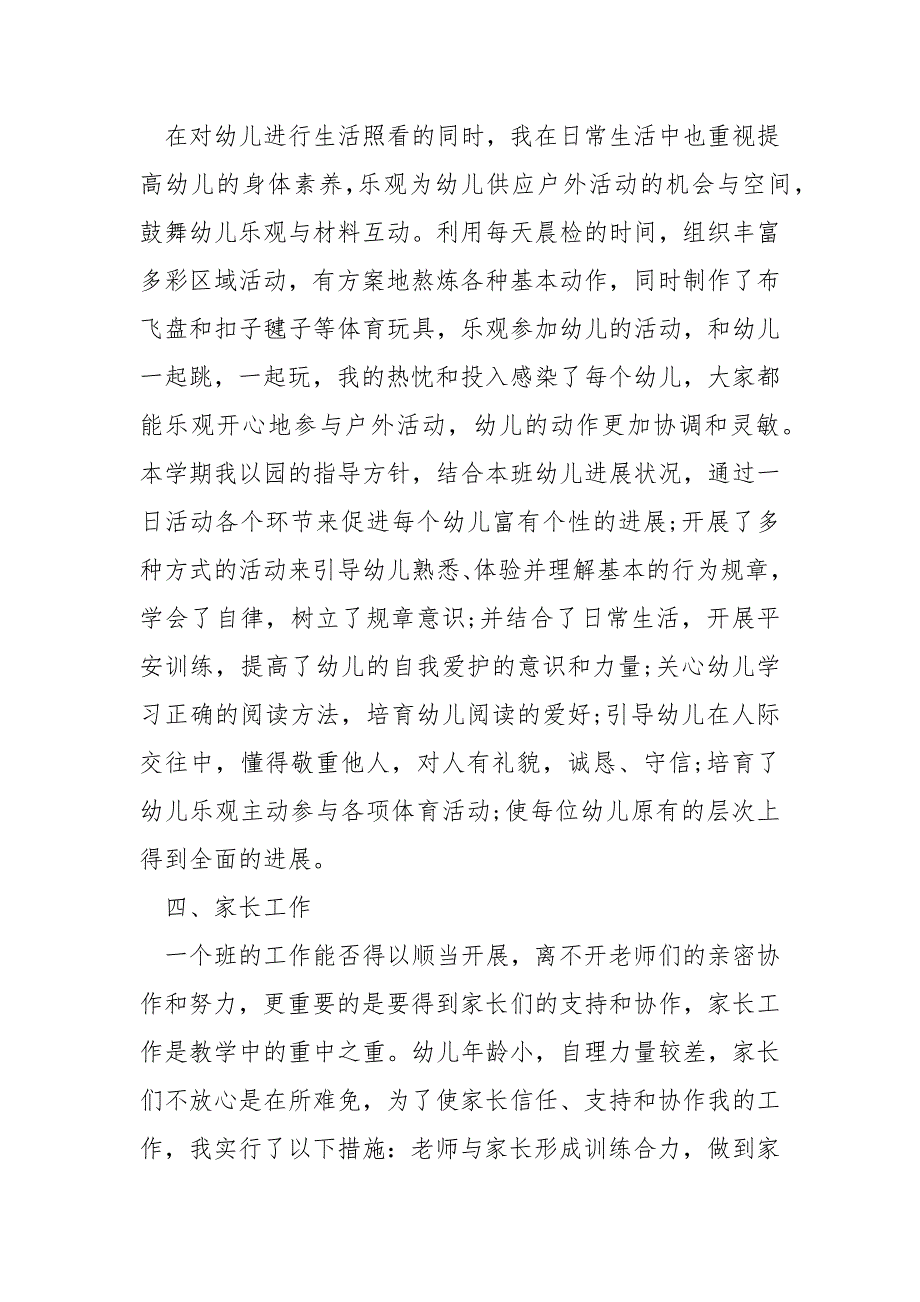 在对幼儿进行生活照看的同时，我在日常生活中也重视提高幼儿的身体素养，乐观为幼儿供应户外活动的机会与空间，鼓舞幼儿乐观与材料互动。利用每天晨检的时间，组织丰富多彩区域活动，有方案地熬炼各种基本动作，同时制作了布飞盘和扣子毽子等体育玩具，乐观参加幼儿的活动，和幼儿一起跳，一起玩，我的热忱和投入感染了每个幼儿，大家都能乐观开心地参与户外活动，幼儿的动作更加协调和灵敏。本学期我以园的指导方针，结合本班幼儿进展状况，通过一日活动各个环节来促进每个幼儿富有个性的进展；开展了多种方式的活动来引导幼儿熟悉、体验并理解基本的行为规章，学会了自律，树立了规章意识；并结合了日常生活，开展平安训练，提高了幼儿的自我爱护的意识和力量；关心幼儿学习正确的阅读方法，培育幼儿阅读的爱好；引导幼儿在人际交往中，懂得敬重他人，对人有礼貌，诚恳、守信；培育了幼儿乐观主动参与各项体育活动；使每位幼儿原有的层次上得到全面的进展。

四、家长工作

一个班的工作能否得以顺当开展，离不开老师们的亲密协作和努力，更重要的是要得到家长们的支持和协作，家长工作是教学中的重中之重。幼儿年龄小，自理力量较差，家长们不放心是在所难免，为了使家长信任、支持和协作我的工作，我实行了以下措施：老师与家长形成训练合力，做到家